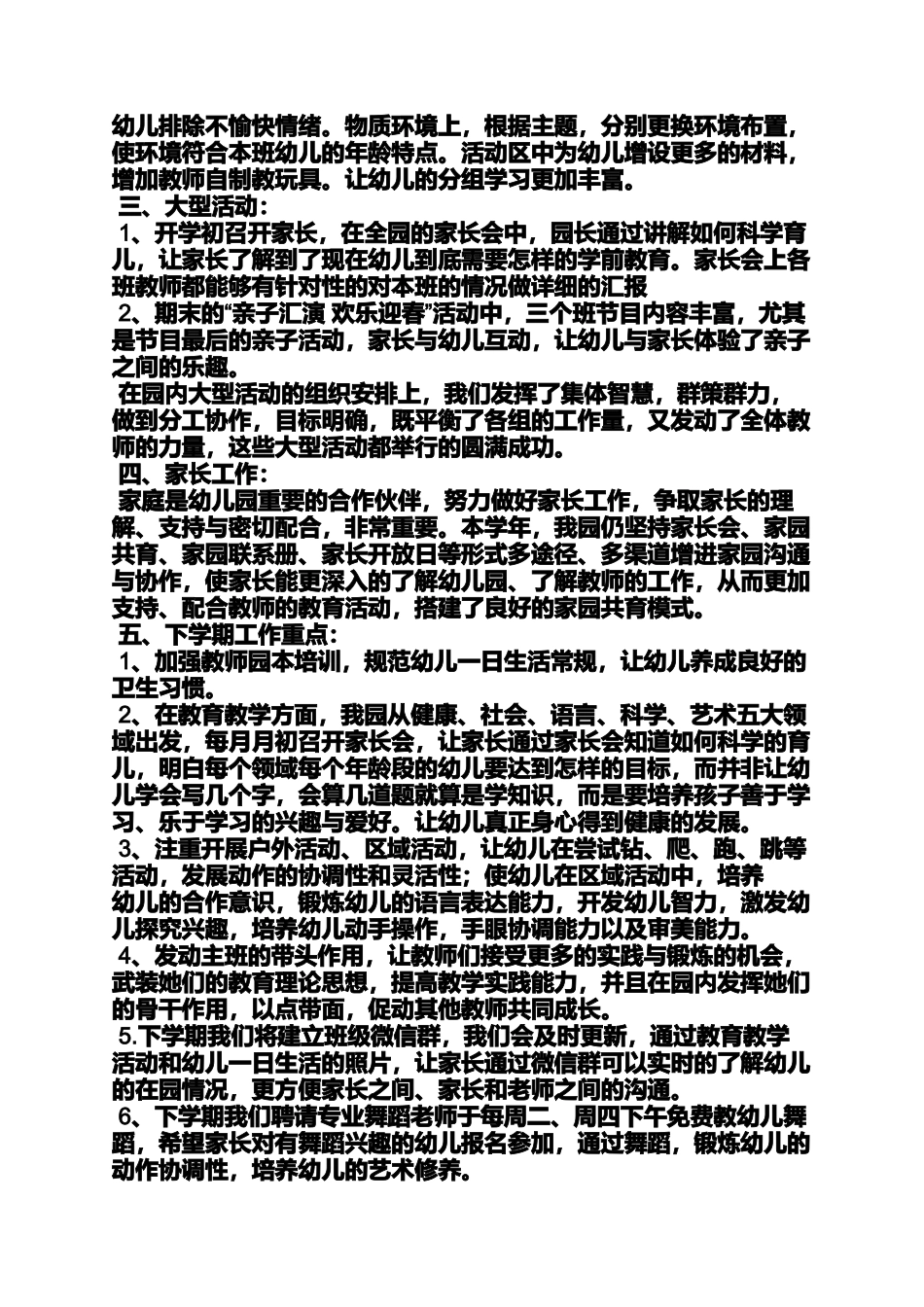 幼儿排除不愉快情绪。物质环境上，根据主题，分别更换环境布置，使环境符合本班幼儿的年龄特点。活动区中为幼儿增设更多的材料，增加教师自制教玩具。让幼儿的分组学习更加丰富。

三、大型活动：

1、开学初召开家长，在全园的家长会中，园长通过讲解如何科学育儿，让家长了解到了现在幼儿到底需要怎样的学前教育。家长会上各班教师都能够有针对性的对本班的情况做详细的汇报

2、期末的“亲子汇演 欢乐迎春”活动中，三个班节目内容丰富，尤其是节目最后的亲子活动，家长与幼儿互动，让幼儿与家长体验了亲子之间的乐趣。

在园内大型活动的组织安排上，我们发挥了集体智慧，群策群力，做到分工协作，目标明确，既平衡了各组的工作量，又发动了全体教师的力量，这些大型活动都举行的圆满成功。

四、家长工作：

家庭是幼儿园重要的合作伙伴，努力做好家长工作，争取家长的理解、支持与密切配合，非常重要。本学年，我园仍坚持家长会、家园共育、家园联系册、家长开放日等形式多途径、多渠道增进家园沟通与协作，使家长能更深入的了解幼儿园、了解教师的工作，从而更加支持、配合教师的教育活动，搭建了良好的家园共育模式。

五、下学期工作重点：

1、加强教师园本培训，规范幼儿一日生活常规，让幼儿养成良好的卫生习惯。

2、在教育教学方面，我园从健康、社会、语言、科学、艺术五大领域出发，每月月初召开家长会，让家长通过家长会知道如何科学的育儿，明白每个领域每个年龄段的幼儿要达到怎样的目标，而并非让幼儿学会写几个字，会算几道题就算是学知识，而是要培养孩子善于学习、乐于学习的兴趣与爱好。让幼儿真正身心得到健康的发展。

3、注重开展户外活动、区域活动，让幼儿在尝试钻、爬、跑、跳等活动，发展动作的协调性和灵活性；使幼儿在区域活动中，培养幼儿的合作意识，锻炼幼儿的语言表达能力，开发幼儿智力，激发幼儿探究兴趣，培养幼儿动手操作，手眼协调能力以及审美能力。

4、发动主班的带头作用，让教师们接受更多的实践与锻炼的机会，武装她们的教育理论思想，提高教学实践能力，并且在园内发挥她们的骨干作用，以点带面，促动其他教师共同成长。

5.下学期我们将建立班级微信群，我们会及时更新，通过教育教学活动和幼儿一日生活的照片，让家长通过微信群可以实时的了解幼儿的在园情况，更方便家长之间、家长和老师之间的沟通。

6、下学期我们聘请专业舞蹈老师于每周二、周四下午免费教幼儿舞蹈，希望家长对有舞蹈兴趣的幼儿报名参加，通过舞蹈，锻炼幼儿的动作协调性，培养幼儿的艺术修养。